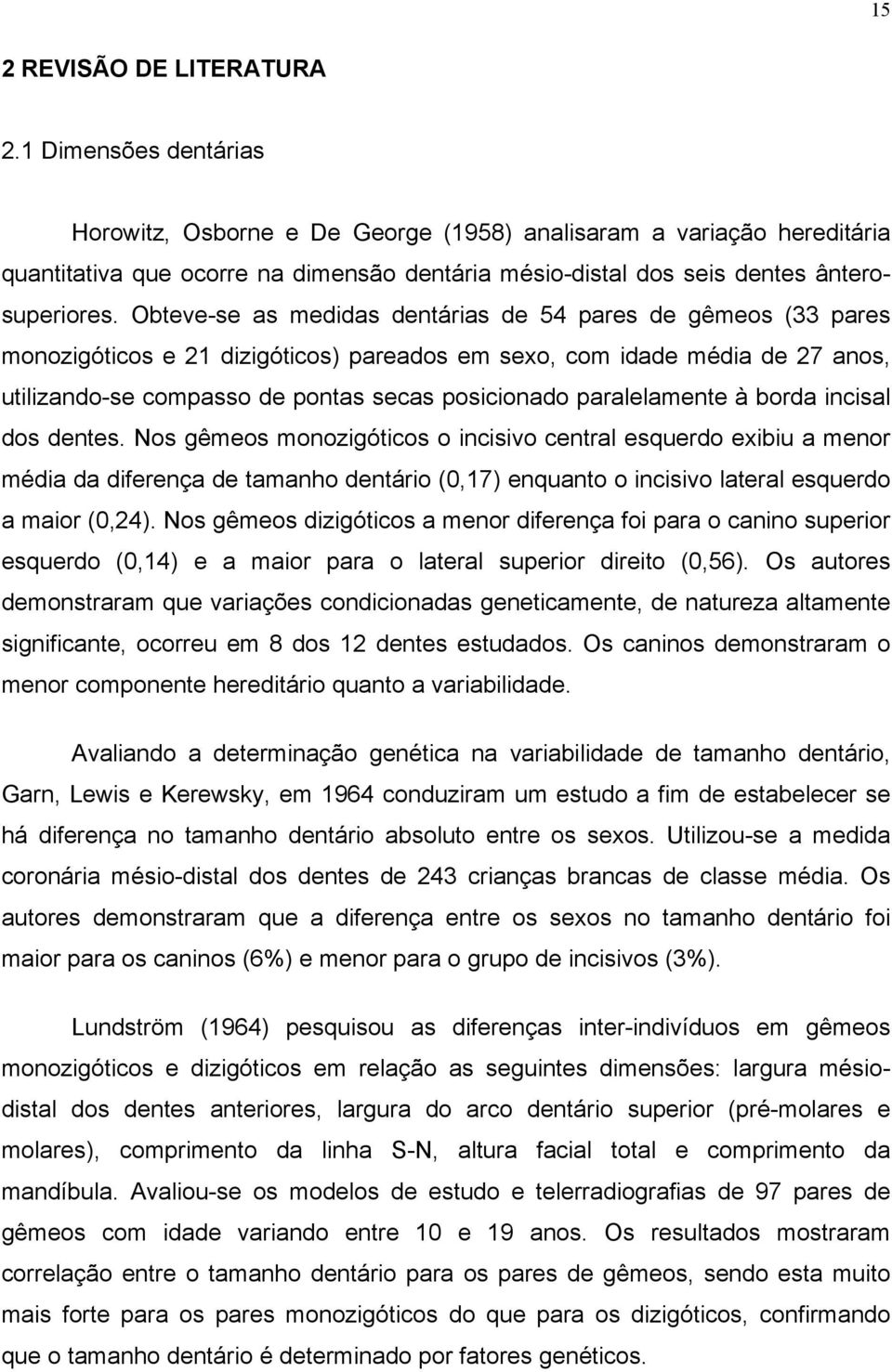 15

2 REVISÃO DE LITERATURA

2.1 Dimensões dentárias

Horowitz, Osborne e De George (1958) analisaram a variação hereditária quantitativa que ocorre na dimensão dentária mésio-distal dos seis dentes ântero-superiores. Obteve-se as medidas dentárias de 54 pares de gêmeos (33 pares monozigóticos e 21 dizigóticos) pareados em sexo, com idade média de 27 anos, utilizando-se compasso de pontas secas posicionado paralelamente à borda incisal dos dentes. Nos gêmeos monozigóticos o incisivo central esquerdo exibiu a menor média da diferença de tamanho dentário (0,17) enquanto o incisivo lateral esquerdo a maior (0,24). Nos gêmeos dizigóticos a menor diferença foi para o canino superior esquerdo (0,14) e a maior para o lateral superior direito (0,56). Os autores demonstraram que variações condicionadas geneticamente, de natureza altamente significante, ocorreu em 8 dos 12 dentes estudados. Os caninos demonstraram o menor componente hereditário quanto a variabilidade.

Avaliando a determinação genética na variabilidade de tamanho dentário, Garn, Lewis e Kerewsky, em 1964 conduziram um estudo a fim de estabelecer se há diferença no tamanho dentário absoluto entre os sexos. Utilizou-se a medida coronária mésio-distal dos dentes de 243 crianças brancas de classe média. Os autores demonstraram que a diferença entre os sexos no tamanho dentário foi maior para os caninos (6%) e menor para o grupo de incisivos (3%).

Lundström (1964) pesquisou as diferenças inter-indivíduos em gêmeos monozigóticos e dizigóticos em relação as seguintes dimensões: largura mésio-distal dos dentes anteriores, largura do arco dentário superior (pré-molares e molares), comprimento da linha S-N, altura facial total e comprimento da mandíbula. Avaliou-se os modelos de estudo e telerradiografias de 97 pares de gêmeos com idade variando entre 10 e 19 anos. Os resultados mostraram correlação entre o tamanho dentário para os pares de gêmeos, sendo esta muito mais forte para os pares monozigóticos do que para os dizigóticos, confirmando que o tamanho dentário é determinado por fatores genéticos.